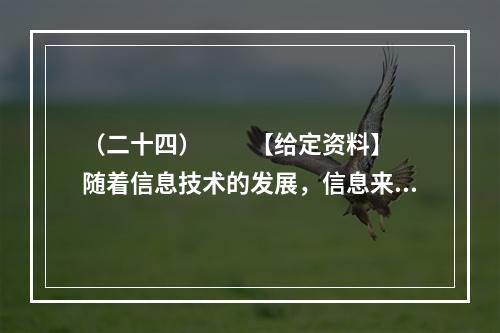 （二十四）　　【给定资料】
随着信息技术的发展，信息来...